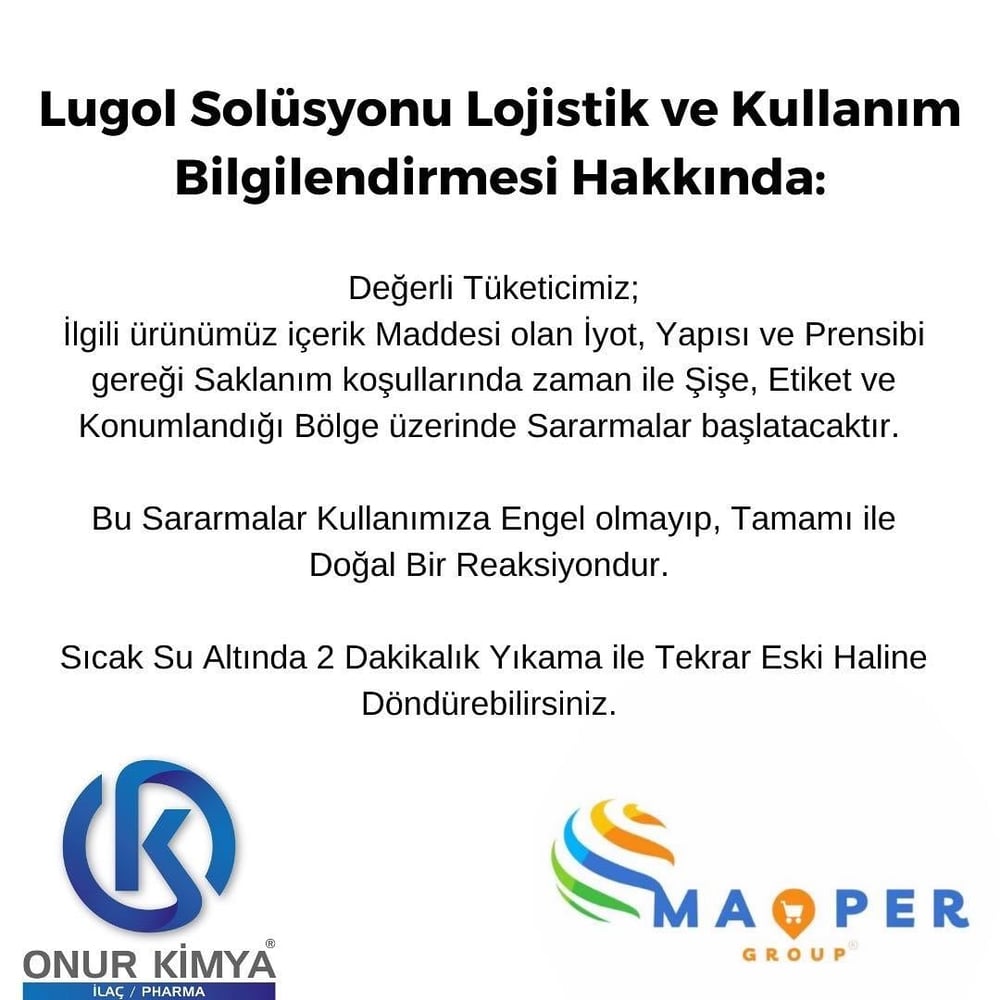 Lugol Solüsyonu Lojistik ve Kullanım Bilgilendirmesi Hakkında:

Değerli Tüketicimiz;
İlgili ürünümüz içerik Maddesi olan İyot, Yapısı ve Prensibi gereği Saklanım koşullarında zaman ile Şişe, Etiket ve Konumlandığı Bölge üzerinde Sararmalar başlatacaktır.

Bu Sararmalar Kullanımıza Engel olmayıp, Tamamı ile Doğal Bir Reaksiyondur.

Sıcak Su Altında 2 Dakikalık Yıkama ile Tekrar Eski Haline Döndürebilirsiniz.

ONUR KİMYA®
İLAÇ / PHARMA

MAOPER
GROUP®